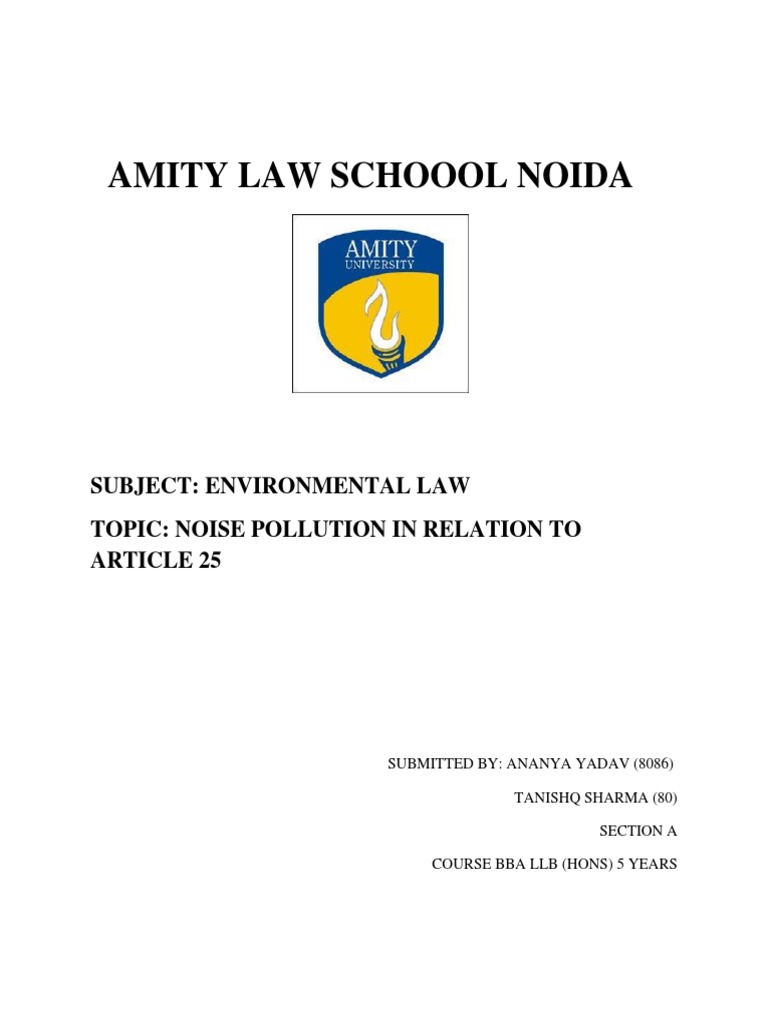 AMITY LAW SCHOOOL NOIDA

AMITY UNIVERSITY

SUBJECT: ENVIRONMENTAL LAW

TOPIC: NOISE POLLUTION IN RELATION TO ARTICLE 25

SUBMITTED BY: ANANYA YADAV (8086)

TANISHQ SHARMA (80)

SECTION A

COURSE BBA LLB (HONS) 5 YEARS